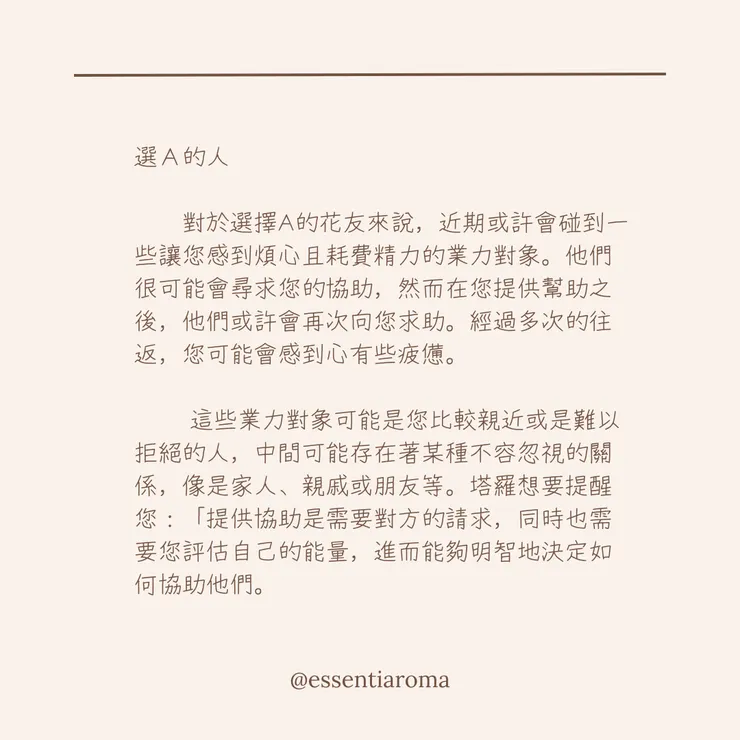 選 A 的人

對於選擇A的花友來說，近期或許會碰到一些讓您感到煩心且耗費精力的業力對象。他們很可能會尋求您的協助，然而在您提供幫助之後，他們或許會再次向您求助。經過多次的往返，您可能會感到心有些疲憊。

這些業力對象可能是您比較親近或是難以拒絕的人，中間可能存在著某種不容忽視的關係，像是家人、親戚或朋友等。塔羅想要提醒您：「提供協助是需要對方的請求，同時也需要您評估自己的能量，進而能夠明智地決定如何協助他們。

@essentiaroma